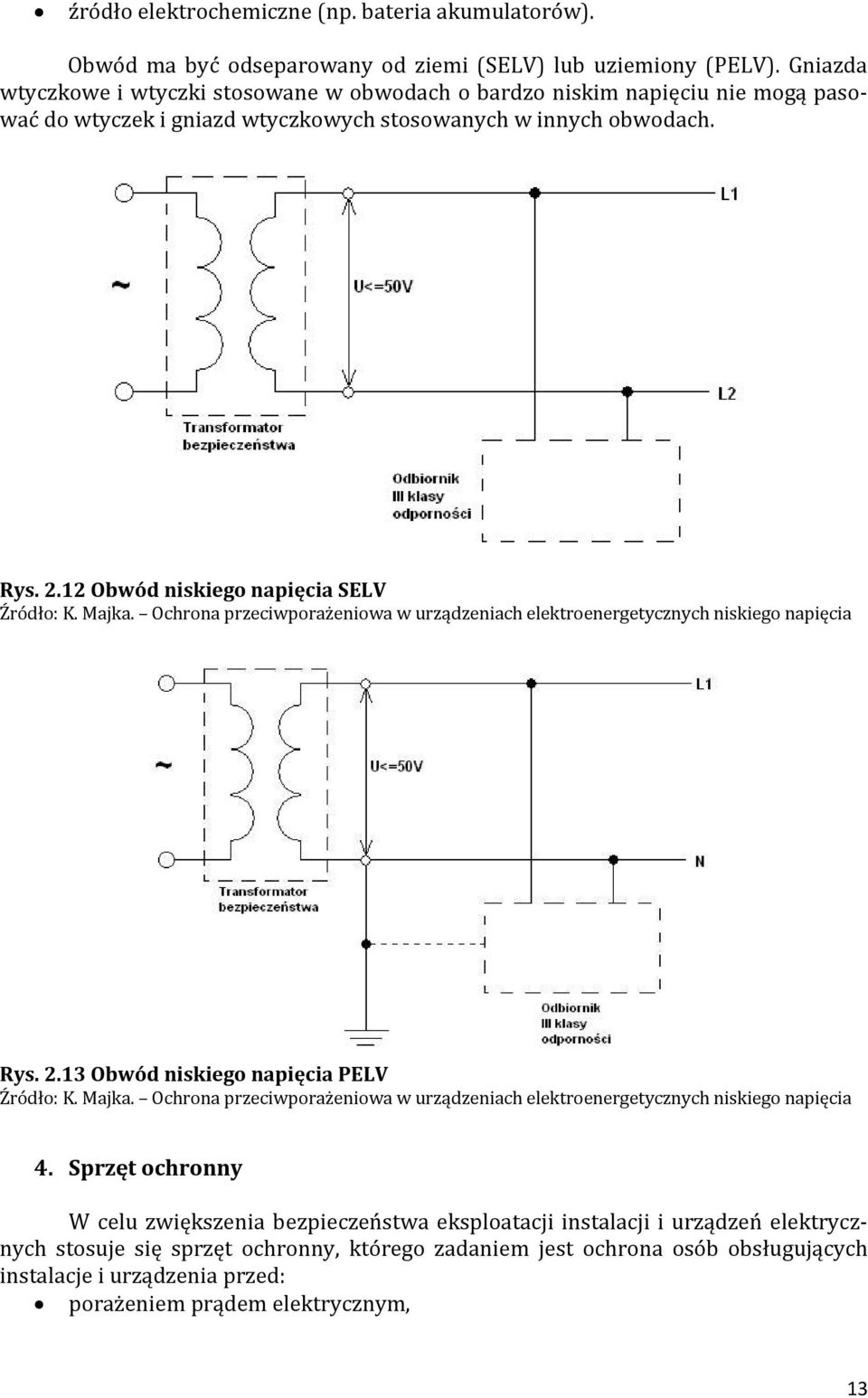 • źródło elektrochemiczne (np. bateria akumulatorów).

Obwód ma być odseparowany od ziemi (SELV) lub uziemiony (PELV). Gniazda wtyczkowe i wtyczki stosowane w obwodach o bardzo niskim napięciu nie mogą pasować do wtyczek i gniazd wtyczkowych stosowanych w innych obwodach.

~
U<=50V
L1
L2
Transformator bezpieczeństwa
Odbiornik III klasy odporności

Rys. 2.12 Obwód niskiego napięcia SELV
Źródło: K. Majka. – Ochrona przeciwporażeniowa w urządzeniach elektroenergetycznych niskiego napięcia

~
U<=50V
L1
N
Transformator bezpieczeństwa
Odbiornik III klasy odporności

Rys. 2.13 Obwód niskiego napięcia PELV
Źródło: K. Majka. – Ochrona przeciwporażeniowa w urządzeniach elektroenergetycznych niskiego napięcia

4. Sprzęt ochronny

W celu zwiększenia bezpieczeństwa eksploatacji instalacji i urządzeń elektrycznych stosuje się sprzęt ochronny, którego zadaniem jest ochrona osób obsługujących instalacje i urządzenia przed:

• porażeniem prądem elektrycznym,

13